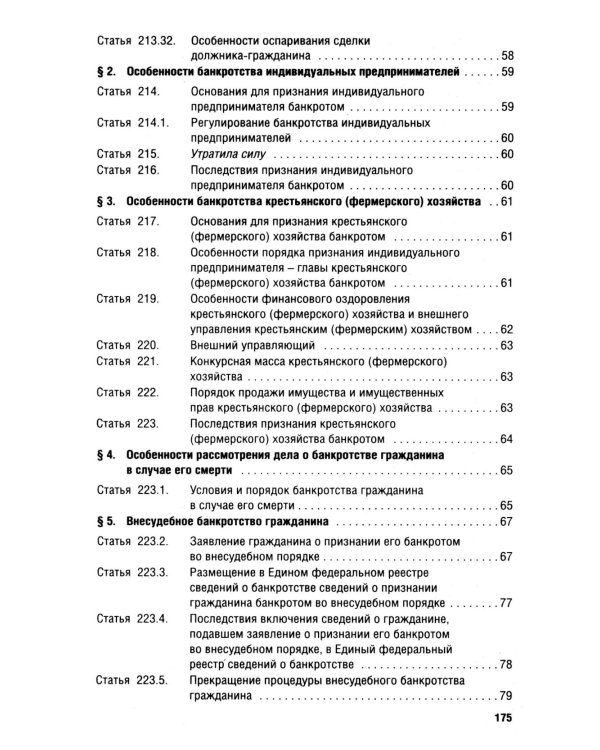 Статья 213.32. Особенности оспаривания сделки должника-гражданина 58

§ 2. Особенности банкротства индивидуальных предпринимателей 59

Статья 214. Основания для признания индивидуального предпринимателя банкротом 59

Статья 214.1. Регулирование банкротства индивидуальных предпринимателей 60

Статья 215. Утратила силу 60

Статья 216. Последствия признания индивидуального предпринимателя банкротом 60

§ 3. Особенности банкротства крестьянского (фермерского) хозяйства 61

Статья 217. Основания для признания крестьянского (фермерского) хозяйства банкротом 61

Статья 218. Особенности порядка признания индивидуального предпринимателя – главы крестьянского (фермерского) хозяйства банкротом 61

Статья 219. Особенности финансового оздоровления крестьянского (фермерского) хозяйства и внешнего управления крестьянским (фермерским) хозяйством 62

Статья 220. Внешний управляющий 63

Статья 221. Конкурсная масса крестьянского (фермерского) хозяйства 63

Статья 222. Порядок продажи имущества и имущественных прав крестьянского (фермерского) хозяйства 63

Статья 223. Последствия признания крестьянского (фермерского) хозяйства банкротом 64

§ 4. Особенности рассмотрения дела о банкротстве гражданина в случае его смерти 65

Статья 223.1. Условия и порядок банкротства гражданина в случае его смерти 65

§ 5. Внесудебное банкротство гражданина 67

Статья 223.2. Заявление гражданина о признании его банкротом во внесудебном порядке 67

Статья 223.3. Размещение в Едином федеральном реестре сведений о банкротстве сведений о признании гражданина банкротом во внесудебном порядке 77

Статья 223.4. Последствия включения сведений о гражданине, подавшем заявление о признании его банкротом во внесудебном порядке, в Единый федеральный реестр сведений о банкротстве 78

Статья 223.5. Прекращение процедуры внесудебного банкротства гражданина 79

175